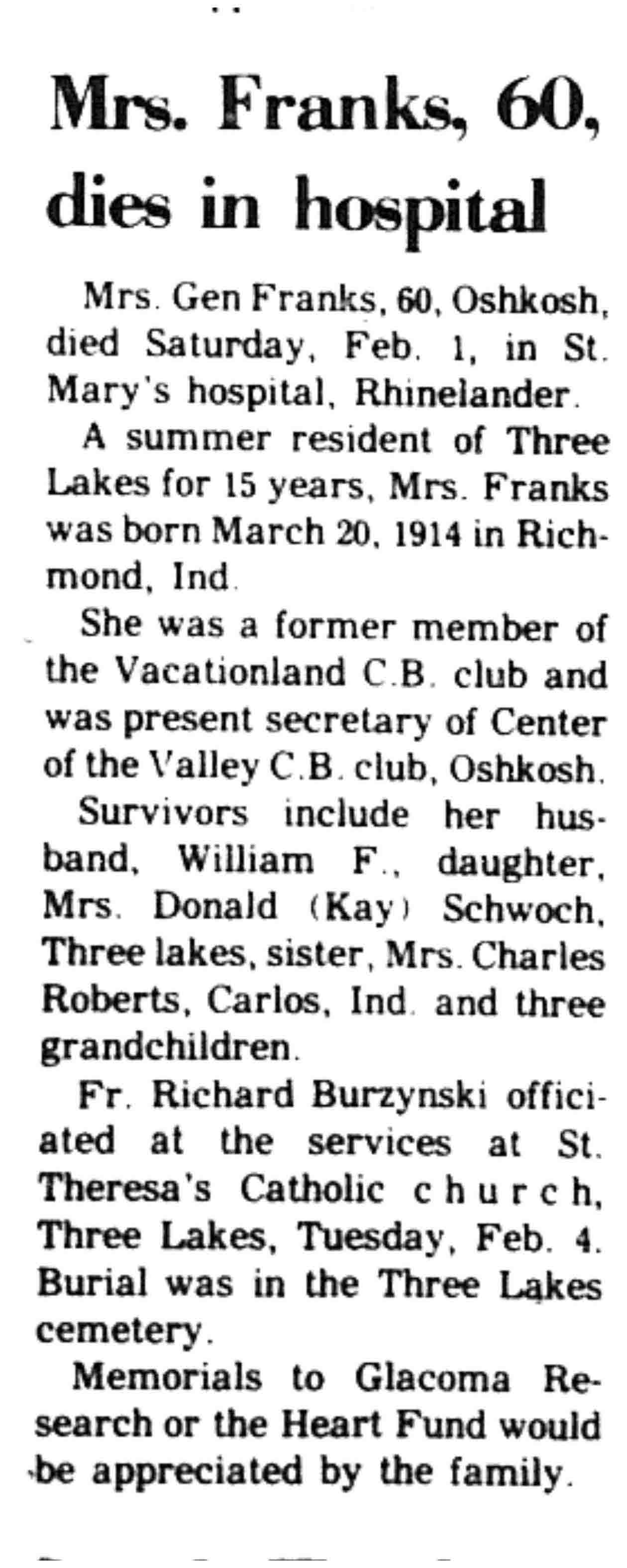 Mrs. Franks, 60, dies in hospital

Mrs. Gen Franks, 60, Oshkosh, died Saturday, Feb. 1, in St. Mary's hospital, Rhinelander.

A summer resident of Three Lakes for 15 years, Mrs. Franks was born March 20, 1914 in Richmond, Ind.

She was a former member of the Vacationland C.B. club and was present secretary of Center of the Valley C.B. club, Oshkosh.

Survivors include her husband, William F., daughter, Mrs. Donald (Kay) Schwoch, Three lakes, sister, Mrs. Charles Roberts, Carlos, Ind. and three grandchildren.

Fr. Richard Burzynski officiated at the services at St. Theresa's Catholic church, Three Lakes, Tuesday, Feb. 4. Burial was in the Three Lakes cemetery.

Memorials to Glacoma Research or the Heart Fund would be appreciated by the family.